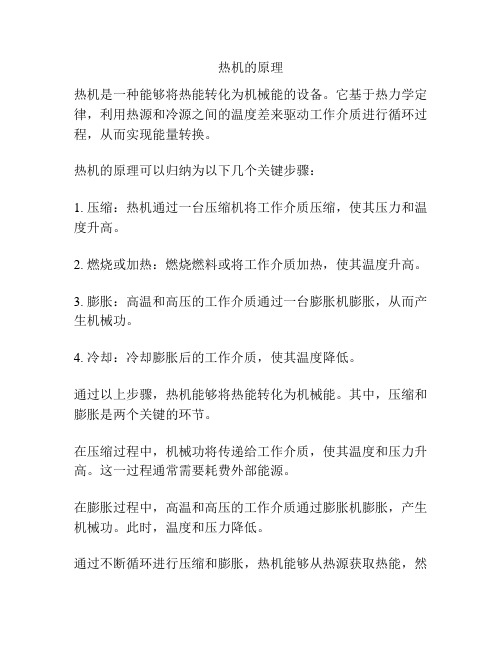 热机的原理

热机是一种能够将热能转化为机械能的设备。它基于热力学定律，利用热源和冷源之间的温度差来驱动工作介质进行循环过程，从而实现能量转换。

热机的原理可以归纳为以下几个关键步骤：

1. 压缩：热机通过一台压缩机将工作介质压缩，使其压力和温度升高。

2. 燃烧或加热：燃烧燃料或将工作介质加热，使其温度升高。

3. 膨胀：高温和高压的工作介质通过一台膨胀机膨胀，从而产生机械功。

4. 冷却：冷却膨胀后的工作介质，使其温度降低。

通过以上步骤，热机能够将热能转化为机械能。其中，压缩和膨胀是两个关键的环节。

在压缩过程中，机械功将传递给工作介质，使其温度和压力升高。这一过程通常需要耗费外部能源。

在膨胀过程中，高温和高压的工作介质通过膨胀机膨胀，产生机械功。此时，温度和压力降低。

通过不断循环进行压缩和膨胀，热机能够从热源获取热能，然